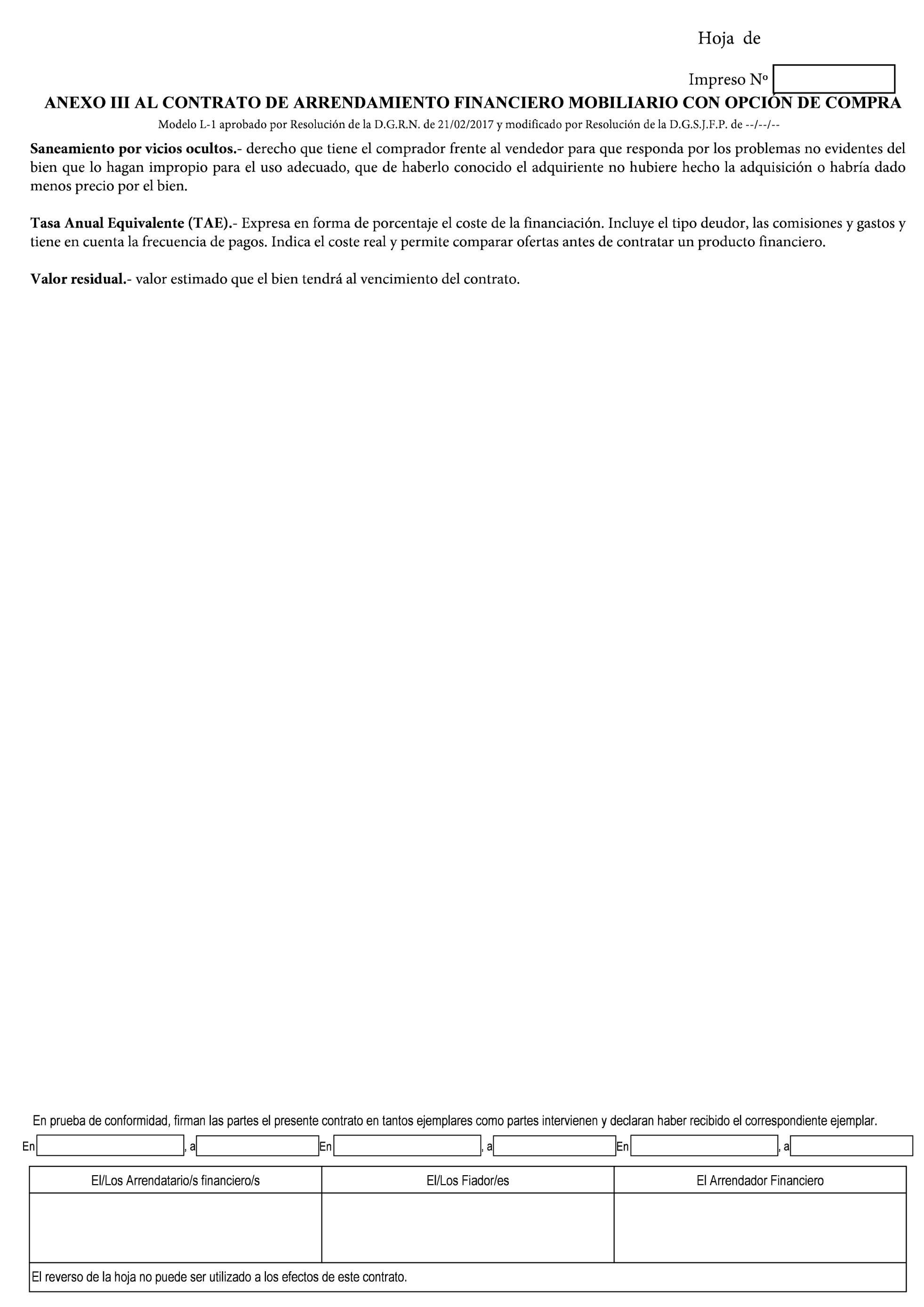 Hoja de

Impreso Nº

ANEXO III AL CONTRATO DE ARRENDAMIENTO FINANCIERO MOBILIARIO CON OPCIÓN DE COMPRA

Modelo L-1 aprobado por Resolución de la D.G.R.N. de 21/02/2017 y modificado por Resolución de la D.G.S.J.F.P. de --/--/--

Saneamiento por vicios ocultos.- derecho que tiene el comprador frente al vendedor para que responda por los problemas no evidentes del bien que lo hagan impropio para el uso adecuado, que de haberlo conocido el adquiriente no hubiere hecho la adquisición o habría dado menos precio por el bien.

Tasa Anual Equivalente (TAE).- Expresa en forma de porcentaje el coste de la financiación. Incluye el tipo deudor, las comisiones y gastos y tiene en cuenta la frecuencia de pagos. Indica el coste real y permite comparar ofertas antes de contratar un producto financiero.

Valor residual.- valor estimado que el bien tendrá al vencimiento del contrato.

En prueba de conformidad, firman las partes el presente contrato en tantos ejemplares como partes intervienen y declaran haber recibido el correspondiente ejemplar.

En ____, a ____ En ____, a ____ En ____, a ____

| El/Los Arrendatario/s financiero/s | El/Los Fiador/es | El Arrendador Financiero |
|---|---|---|
| | | |
| El reverso de la hoja no puede ser utilizado a los efectos de este contrato. | | |